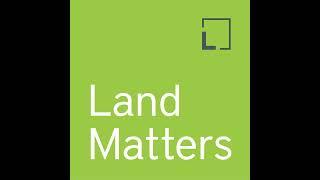 Land Matters